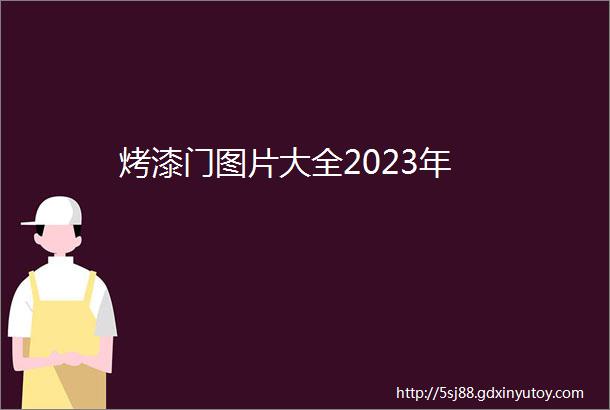 烤漆门图片大全2023年

http://5sj88.gdxinyutoy.com